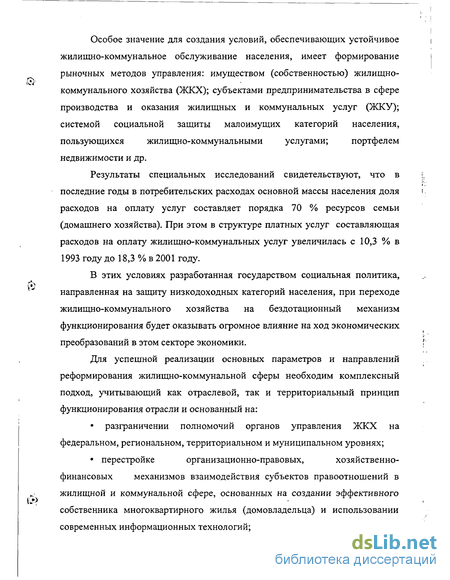 Особое значение для создания условий, обеспечивающих устойчивое жилищно-коммунальное обслуживание населения, имеет формирование рыночных методов управления: имуществом (собственностью) жилищно-коммунального хозяйства (ЖКХ); субъектами предпринимательства в сфере производства и оказания жилищных и коммунальных услуг (ЖКУ); системой социальной защиты малоимущих категорий населения, пользующихся жилищно-коммунальными услугами; портфелем недвижимости и др.

Результаты специальных исследований свидетельствуют, что в последние годы в потребительских расходах основной массы населения доля расходов на оплату услуг составляет порядка 70 % ресурсов семьи (домашнего хозяйства). При этом в структуре платных услуг составляющая расходов на оплату жилищно-коммунальных услуг увеличилась с 10,3 % в 1993 году до 18,3 % в 2001 году.

В этих условиях разработанная государством социальная политика, направленная на защиту низкодоходных категорий населения, при переходе жилищно-коммунального хозяйства на бездотационный механизм функционирования будет оказывать огромное влияние на ход экономических преобразований в этом секторе экономики.

Для успешной реализации основных параметров и направлений реформирования жилищно-коммунальной сферы необходим комплексный подход, учитывающий как отраслевой, так и территориальный принцип функционирования отрасли и основанный на:

• разграничении полномочий органов управления ЖКХ на федеральном, региональном, территориальном и муниципальном уровнях;

• перестройке организационно-правовых, хозяйственно-финансовых механизмов взаимодействия субъектов правоотношений в жилищной и коммунальной сфере, основанных на создании эффективного собственника многоквартирного жилья (домовладельца) и использовании современных информационных технологий;

dsLib.net
библиотека диссертаций